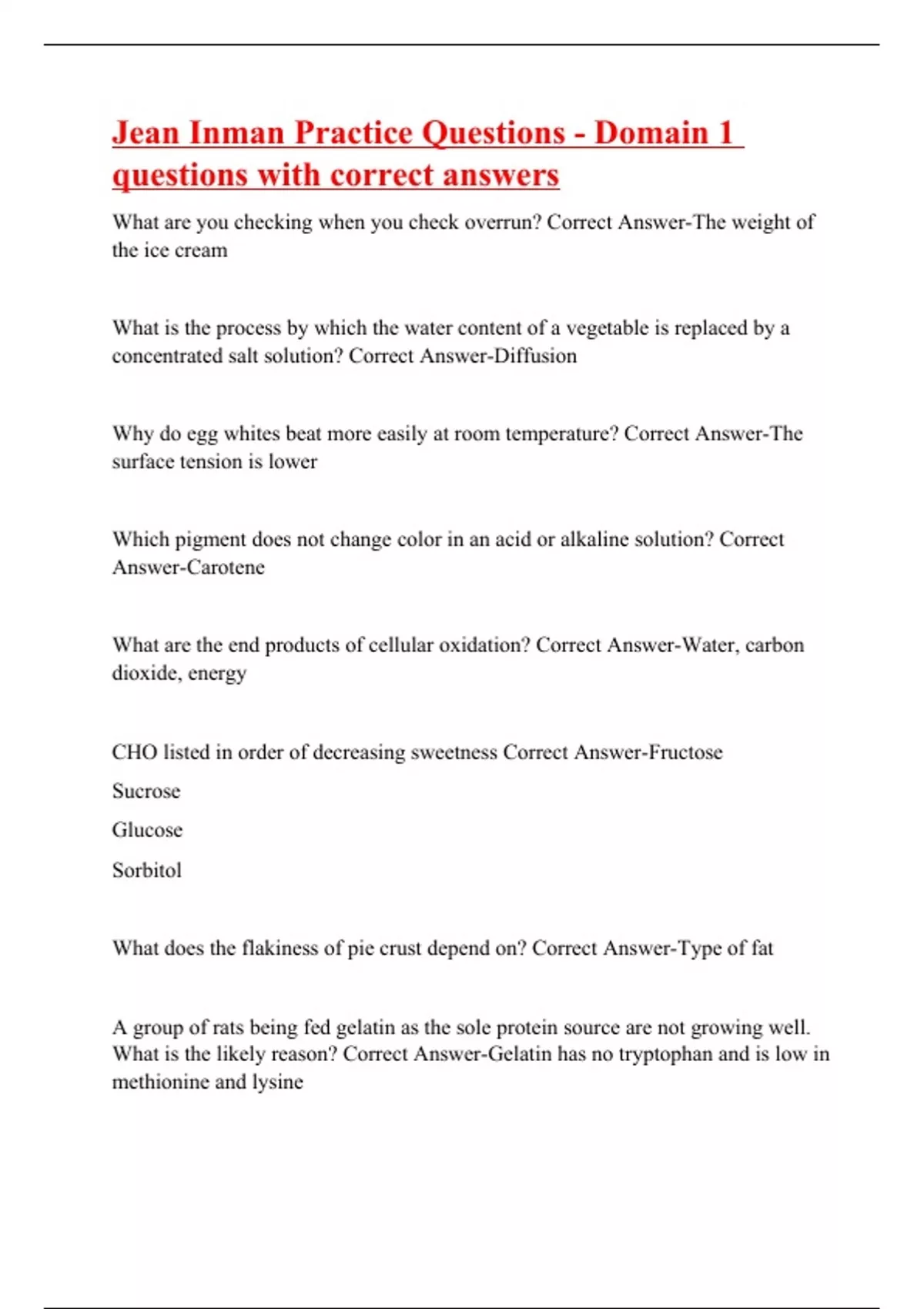 Jean Inman Practice Questions - Domain 1 questions with correct answers

What are you checking when you check overrun? Correct Answer-The weight of the ice cream

What is the process by which the water content of a vegetable is replaced by a concentrated salt solution? Correct Answer-Diffusion

Why do egg whites beat more easily at room temperature? Correct Answer-The surface tension is lower

Which pigment does not change color in an acid or alkaline solution? Correct Answer-Carotene

What are the end products of cellular oxidation? Correct Answer-Water, carbon dioxide, energy

CHO listed in order of decreasing sweetness Correct Answer-Fructose

Sucrose

Glucose

Sorbitol

What does the flakiness of pie crust depend on? Correct Answer-Type of fat

A group of rats being fed gelatin as the sole protein source are not growing well. What is the likely reason? Correct Answer-Gelatin has no tryptophan and is low in methionine and lysine